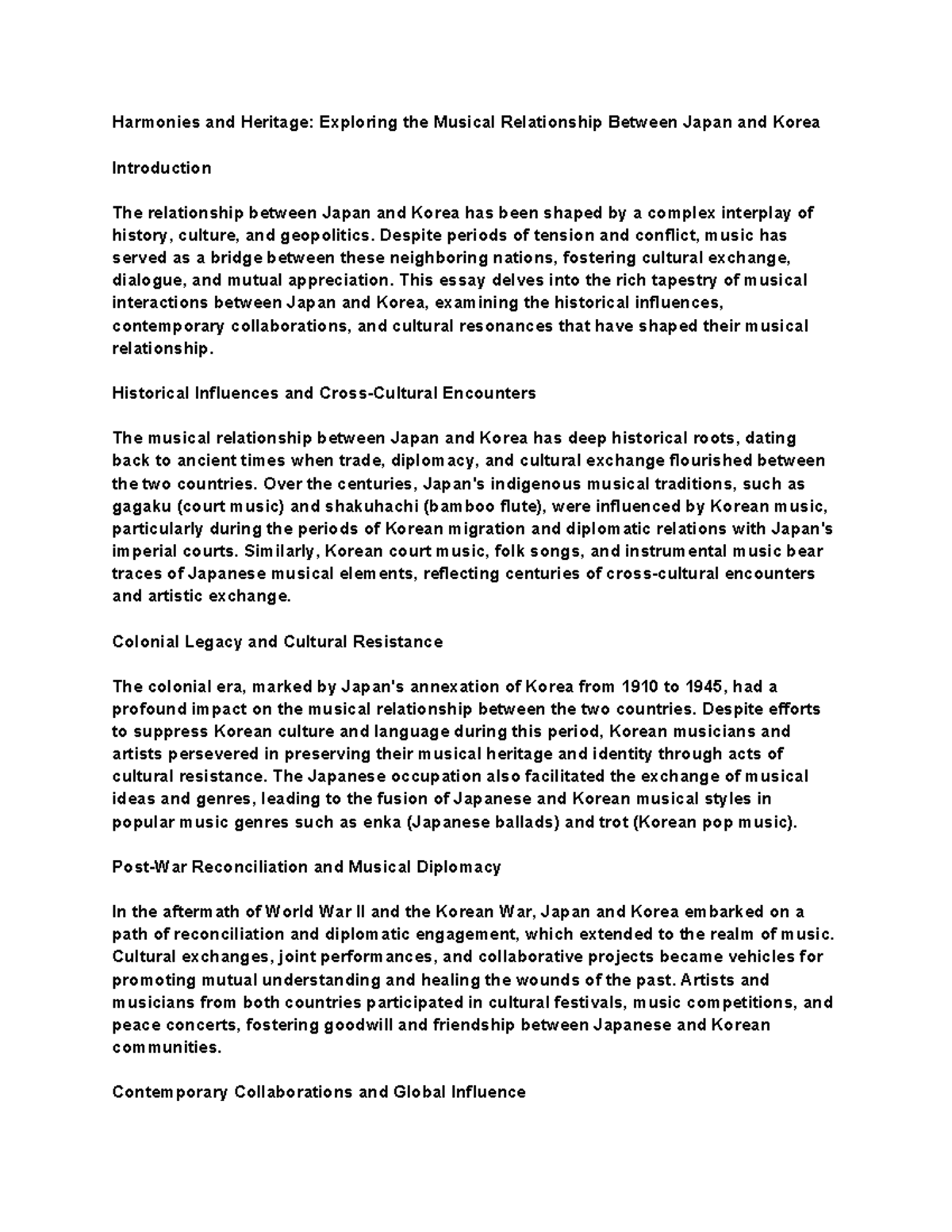 Harmonies and Heritage: Exploring the Musical Relationship Between Japan and Korea

Introduction

The relationship between Japan and Korea has been shaped by a complex interplay of history, culture, and geopolitics. Despite periods of tension and conflict, music has served as a bridge between these neighboring nations, fostering cultural exchange, dialogue, and mutual appreciation. This essay delves into the rich tapestry of musical interactions between Japan and Korea, examining the historical influences, contemporary collaborations, and cultural resonances that have shaped their musical relationship.

Historical Influences and Cross-Cultural Encounters

The musical relationship between Japan and Korea has deep historical roots, dating back to ancient times when trade, diplomacy, and cultural exchange flourished between the two countries. Over the centuries, Japan's indigenous musical traditions, such as gagaku (court music) and shakuhachi (bamboo flute), were influenced by Korean music, particularly during the periods of Korean migration and diplomatic relations with Japan's imperial courts. Similarly, Korean court music, folk songs, and instrumental music bear traces of Japanese musical elements, reflecting centuries of cross-cultural encounters and artistic exchange.

Colonial Legacy and Cultural Resistance

The colonial era, marked by Japan's annexation of Korea from 1910 to 1945, had a profound impact on the musical relationship between the two countries. Despite efforts to suppress Korean culture and language during this period, Korean musicians and artists persevered in preserving their musical heritage and identity through acts of cultural resistance. The Japanese occupation also facilitated the exchange of musical ideas and genres, leading to the fusion of Japanese and Korean musical styles in popular music genres such as enka (Japanese ballads) and trot (Korean pop music).

Post-War Reconciliation and Musical Diplomacy

In the aftermath of World War II and the Korean War, Japan and Korea embarked on a path of reconciliation and diplomatic engagement, which extended to the realm of music. Cultural exchanges, joint performances, and collaborative projects became vehicles for promoting mutual understanding and healing the wounds of the past. Artists and musicians from both countries participated in cultural festivals, music competitions, and peace concerts, fostering goodwill and friendship between Japanese and Korean communities.

Contemporary Collaborations and Global Influence